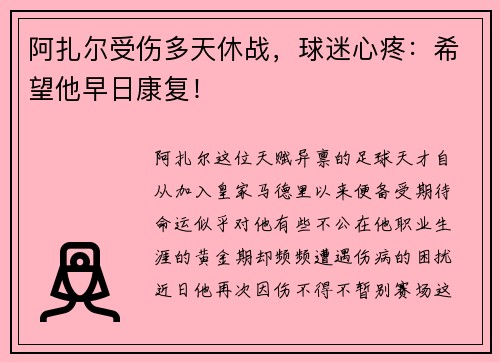 阿扎尔受伤多天休战，球迷心疼：希望他早日康复！

阿扎尔这位天赋异禀的足球天才自从加入皇家马德里以来便备受期待命运似乎对他有些不公在他职业生涯的黄金期却频频遭遇伤病的困扰近日他再次因伤不得不暂别赛场这